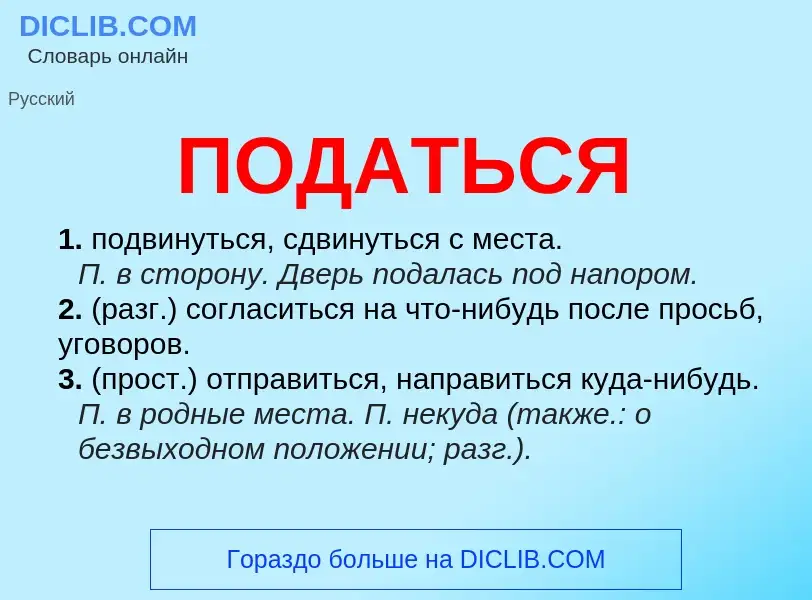 DICLIB.COM
Словарь онлайн

Русский

ПОДАТЬСЯ

1. подвинуться, сдвинуться с места.
П. в сторону. Дверь подалась под напором.
2. (разг.) согласиться на что-нибудь после просьб, уговоров.
3. (прост.) отправиться, направиться куда-нибудь.
П. в родные места. П. некуда (также.: о безвыходном положении; разг.).

Гораздо больше на DICLIB.COM